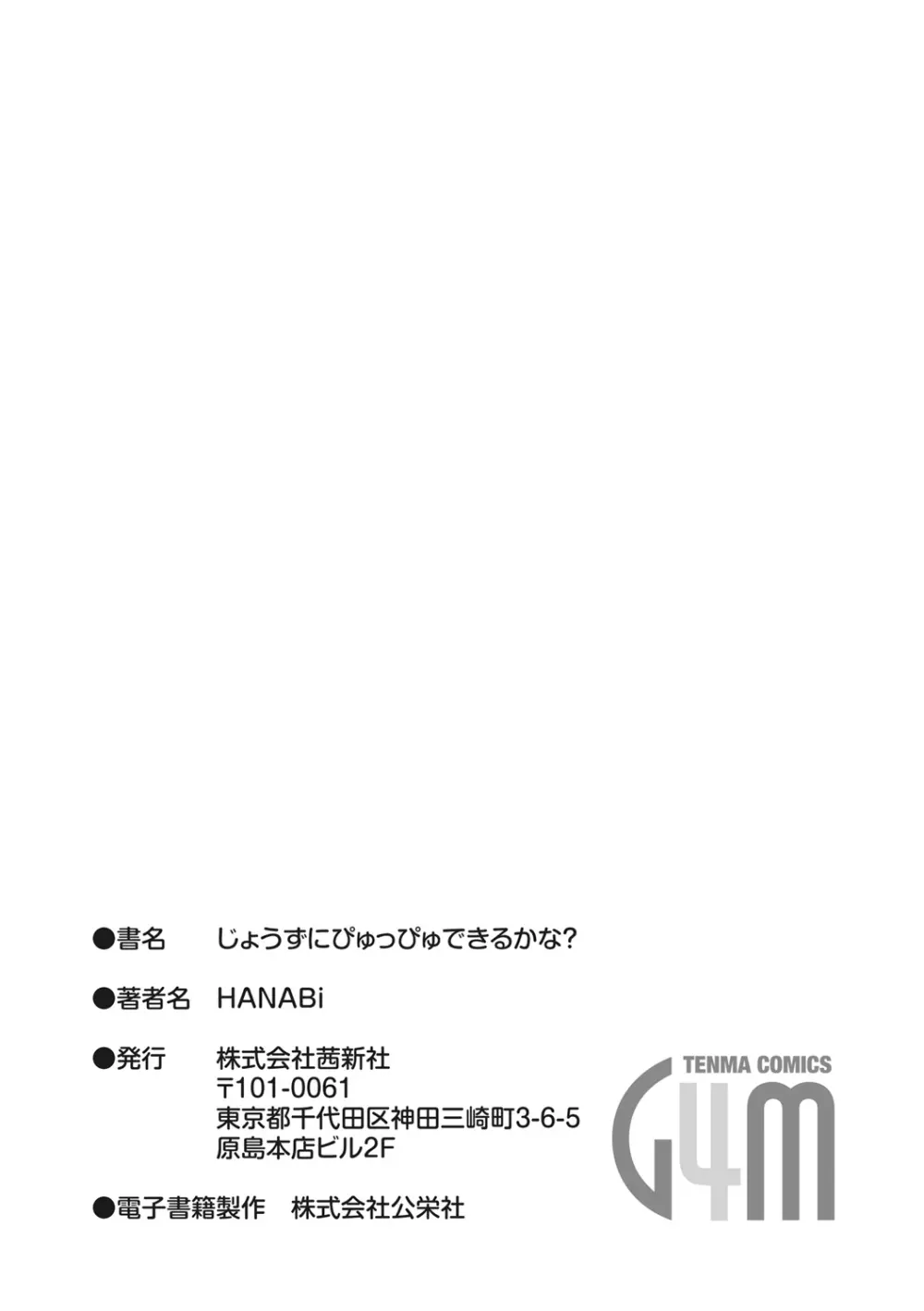 ●書名　じょうずにぴゅっぴゅできるかな?

●著者名　HANABi

●発行　株式会社茜新社
〒101-0061
東京都千代田区神田三崎町3-6-5
原島本店ビル2F

●電子書籍製作　株式会社公栄社

TENMA COMICS
G4M